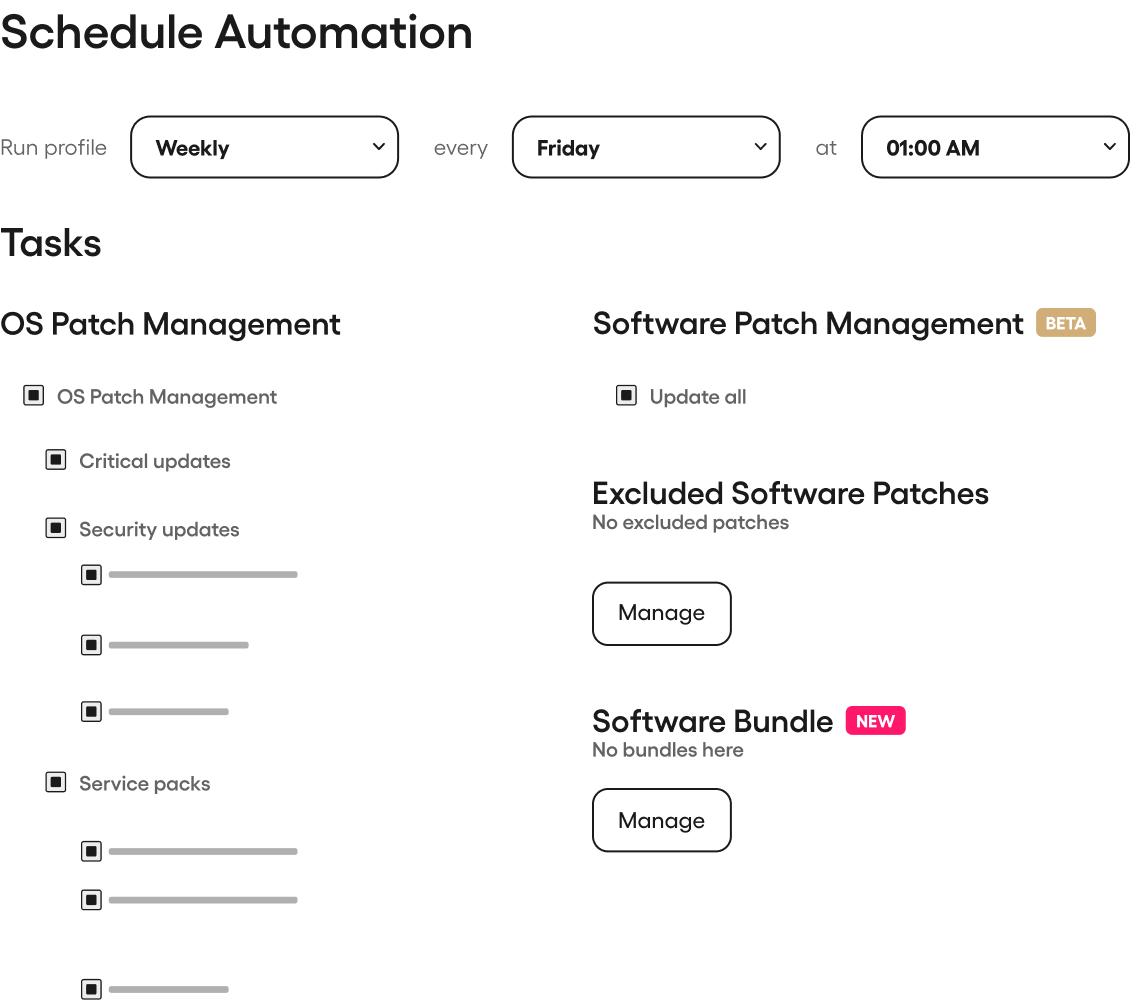 Schedule Automation

Run profile Weekly every Friday at 01:00 AM

Tasks

OS Patch Management

OS Patch Management

Critical updates

Security updates

Service packs

Software Patch Management BETA

Update all

Excluded Software Patches
No excluded patches

Manage

Software Bundle NEW
No bundles here

Manage